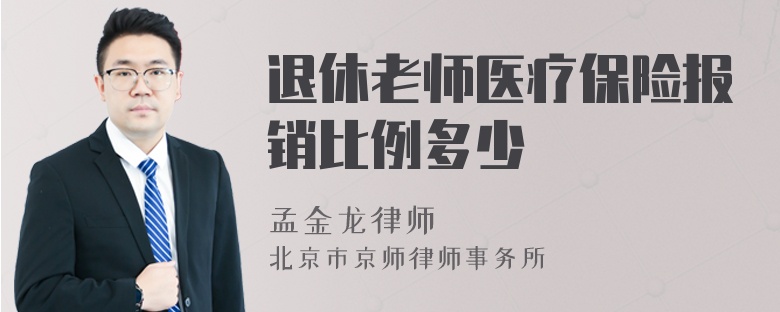 退休老师医疗保险报销比例多少

孟金龙律师
北京市京师律师事务所